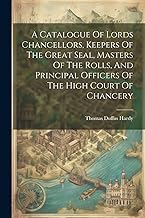 A Catalogue Of Lords Chancellors, Keepers Of The Great Seal, Masters Of The Rolls, And Principal Officers Of The High Court Of Chancery

Thomas Duffus Hardy